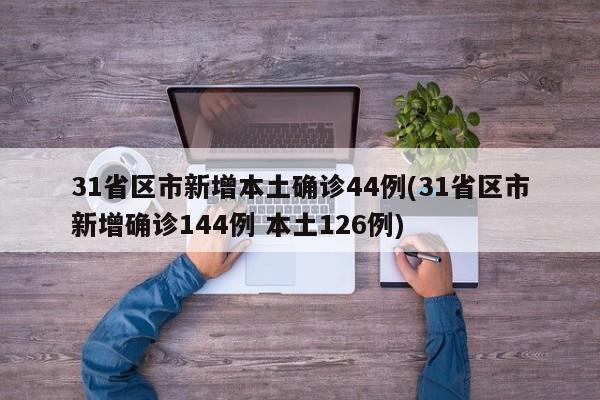 31省区市新增本土确诊44例(31省区市新增确诊144例 本土126例)